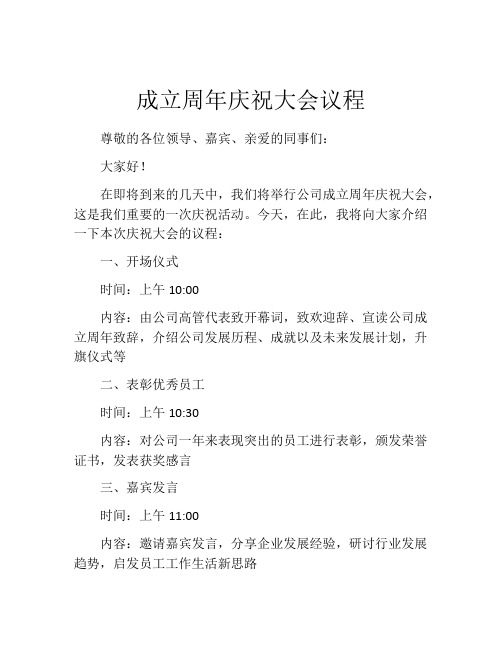 成立周年庆祝大会议程

尊敬的各位领导、嘉宾、亲爱的同事们：

大家好！

在即将到来的几天中，我们将举行公司成立周年庆祝大会，这是我们重要的一次庆祝活动。今天，在此，我将向大家介绍一下本次庆祝大会的议程：

一、开场仪式

时间：上午 10:00

内容：由公司高管代表致开幕词，致欢迎辞、宣读公司成立周年致辞，介绍公司发展历程、成就以及未来发展计划，升旗仪式等

二、表彰优秀员工

时间：上午 10:30

内容：对公司一年来表现突出的员工进行表彰，颁发荣誉证书，发表获奖感言

三、嘉宾发言

时间：上午 11:00

内容：邀请嘉宾发言，分享企业发展经验，研讨行业发展趋势，启发员工工作生活新思路